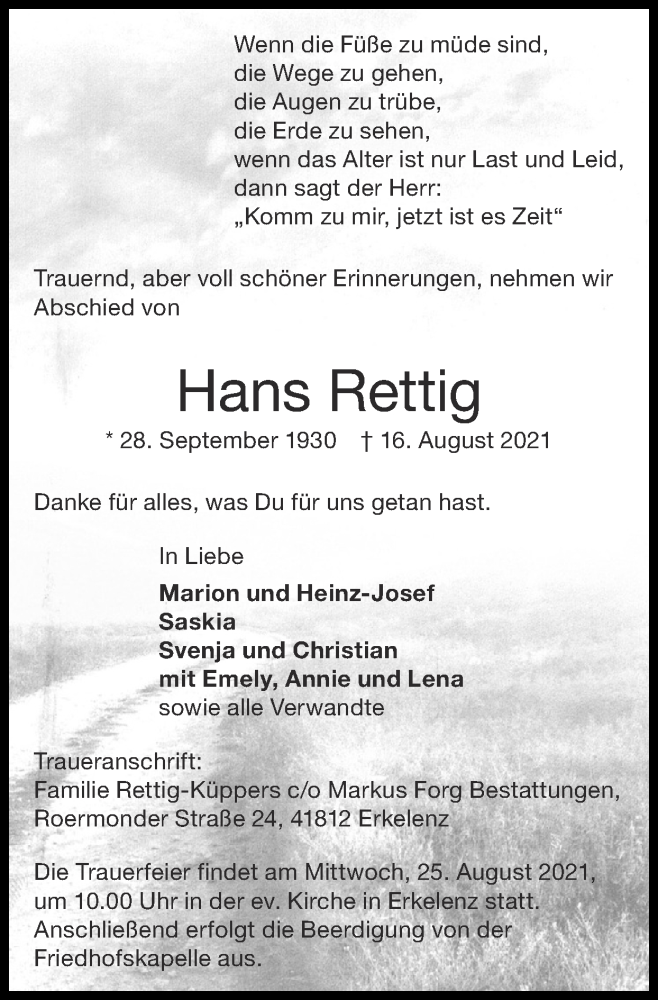 Wenn die Füße zu müde sind,
die Wege zu gehen,
die Augen zu trübe,
die Erde zu sehen,
wenn das Alter ist nur Last und Leid,
dann sagt der Herr:
„Komm zu mir, jetzt ist es Zeit“

Trauernd, aber voll schöner Erinnerungen, nehmen wir Abschied von

Hans Rettig

* 28. September 1930 † 16. August 2021

Danke für alles, was Du für uns getan hast.

In Liebe
Marion und Heinz-Josef
Saskia
Svenja und Christian
mit Emely, Annie und Lena
sowie alle Verwandte

Traueranschrift:
Familie Rettig-Küppers c/o Markus Forg Bestattungen,
Roermonder Straße 24, 41812 Erkelenz

Die Trauerfeier findet am Mittwoch, 25. August 2021, um 10.00 Uhr in der ev. Kirche in Erkelenz statt. Anschließend erfolgt die Beerdigung von der Friedhofskapelle aus.